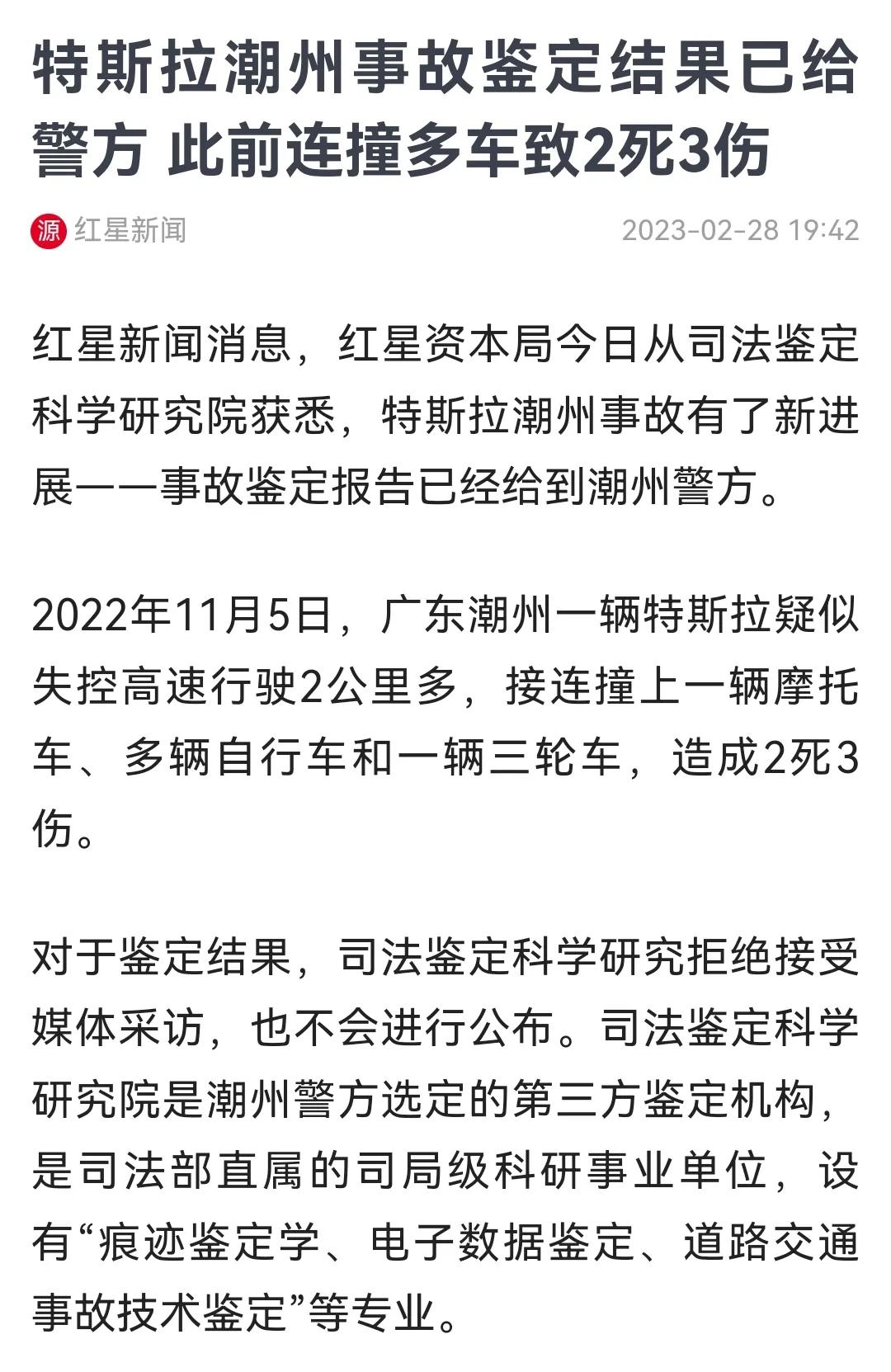 特斯拉潮州事故鉴定结果已给警方 此前连撞多车致2死3伤

源 红星新闻 2023-02-28 19:42

红星新闻消息，红星资本局今日从司法鉴定科学研究院获悉，特斯拉潮州事故有了新进展——事故鉴定报告已经给到潮州警方。

2022年11月5日，广东潮州一辆特斯拉疑似失控高速行驶2公里多，接连撞上一辆摩托车、多辆自行车和一辆三轮车，造成2死3伤。

对于鉴定结果，司法鉴定科学研究拒绝接受媒体采访，也不会进行公布。司法鉴定科学研究院是潮州警方选定的第三方鉴定机构，是司法部直属的司局级科研事业单位，设有“痕迹鉴定学、电子数据鉴定、道路交通事故技术鉴定”等专业。